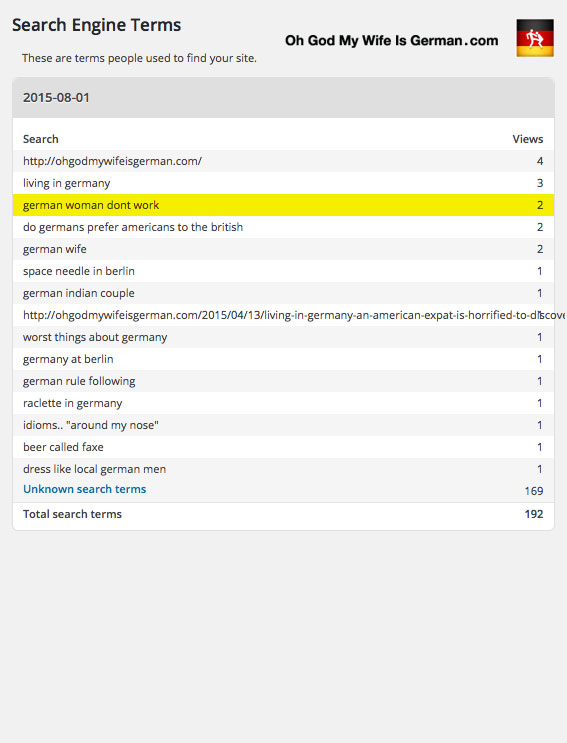 Search Engine Terms

Oh God My Wife Is German.com

These are terms people used to find your site.

2015-08-01

| Search | Views |
|---|---|
| http://ohgodmywifeisgerman.com/ | 4 |
| living in germany | 3 |
| german woman dont work | 2 |
| do germans prefer americans to the british | 2 |
| german wife | 2 |
| space needle in berlin | 1 |
| german indian couple | 1 |
| http://ohgodmywifeisgerman.com/2015/04/13/living-in-germany-an-american-expat-is-horrified-to-discove | 1 |
| worst things about germany | 1 |
| germany at berlin | 1 |
| german rule following | 1 |
| raclette in germany | 1 |
| idioms.. "around my nose" | 1 |
| beer called faxe | 1 |
| dress like local german men | 1 |
| Unknown search terms | 169 |
| Total search terms | 192 |